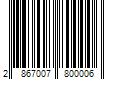 2 867007 800006